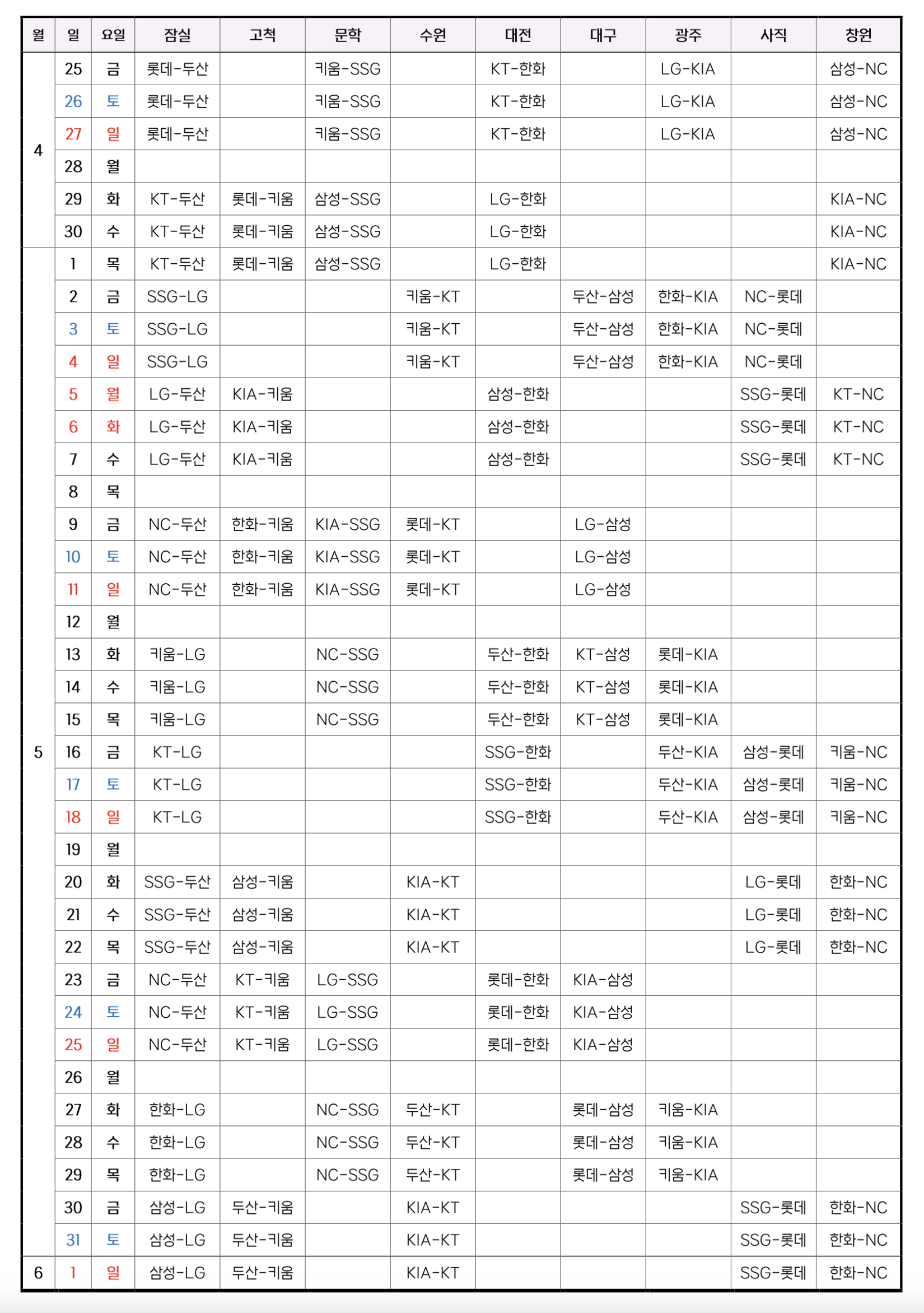 | 월 | 일 | 요일 | 잠실 | 고척 | 문학 | 수원 | 대전 | 대구 | 광주 | 사직 | 창원 |
|---|---|---|---|---|---|---|---|---|---|---|---|
| 4 | 25 | 금 | 롯데-두산 | | 키움-SSG | | KT-한화 | | LG-KIA | | 삼성-NC |
| | 26 | 토 | 롯데-두산 | | 키움-SSG | | KT-한화 | | LG-KIA | | 삼성-NC |
| | 27 | 일 | 롯데-두산 | | 키움-SSG | | KT-한화 | | LG-KIA | | 삼성-NC |
| | 28 | 월 | | | | | | | | | |
| | 29 | 화 | KT-두산 | 롯데-키움 | 삼성-SSG | | LG-한화 | | | | KIA-NC |
| | 30 | 수 | KT-두산 | 롯데-키움 | 삼성-SSG | | LG-한화 | | | | KIA-NC |
| 5 | 1 | 목 | KT-두산 | 롯데-키움 | 삼성-SSG | | LG-한화 | | | | KIA-NC |
| | 2 | 금 | SSG-LG | | | 키움-KT | | 두산-삼성 | 한화-KIA | NC-롯데 | |
| | 3 | 토 | SSG-LG | | | 키움-KT | | 두산-삼성 | 한화-KIA | NC-롯데 | |
| | 4 | 일 | SSG-LG | | | 키움-KT | | 두산-삼성 | 한화-KIA | NC-롯데 | |
| | 5 | 월 | LG-두산 | KIA-키움 | | | 삼성-한화 | | | SSG-롯데 | KT-NC |
| | 6 | 화 | LG-두산 | KIA-키움 | | | 삼성-한화 | | | SSG-롯데 | KT-NC |
| | 7 | 수 | LG-두산 | KIA-키움 | | | 삼성-한화 | | | SSG-롯데 | KT-NC |
| | 8 | 목 | | | | | | | | | |
| | 9 | 금 | NC-두산 | 한화-키움 | KIA-SSG | 롯데-KT | | LG-삼성 | | | |
| | 10 | 토 | NC-두산 | 한화-키움 | KIA-SSG | 롯데-KT | | LG-삼성 | | | |
| | 11 | 일 | NC-두산 | 한화-키움 | KIA-SSG | 롯데-KT | | LG-삼성 | | | |
| | 12 | 월 | | | | | | | | | |
| | 13 | 화 | 키움-LG | | NC-SSG | | 두산-한화 | KT-삼성 | 롯데-KIA | | |
| | 14 | 수 | 키움-LG | | NC-SSG | | 두산-한화 | KT-삼성 | 롯데-KIA | | |
| | 15 | 목 | 키움-LG | | NC-SSG | | 두산-한화 | KT-삼성 | 롯데-KIA | | |
| | 16 | 금 | KT-LG | | | | SSG-한화 | | 두산-KIA | 삼성-롯데 | 키움-NC |
| | 17 | 토 | KT-LG | | | | SSG-한화 | | 두산-KIA | 삼성-롯데 | 키움-NC |
| | 18 | 일 | KT-LG | | | | SSG-한화 | | 두산-KIA | 삼성-롯데 | 키움-NC |
| | 19 | 월 | | | | | | | | | |
| | 20 | 화 | SSG-두산 | 삼성-키움 | | KIA-KT | | | | LG-롯데 | 한화-NC |
| | 21 | 수 | SSG-두산 | 삼성-키움 | | KIA-KT | | | | LG-롯데 | 한화-NC |
| | 22 | 목 | SSG-두산 | 삼성-키움 | | KIA-KT | | | | LG-롯데 | 한화-NC |
| | 23 | 금 | NC-두산 | KT-키움 | LG-SSG | | 롯데-한화 | KIA-삼성 | | | |
| | 24 | 토 | NC-두산 | KT-키움 | LG-SSG | | 롯데-한화 | KIA-삼성 | | | |
| | 25 | 일 | NC-두산 | KT-키움 | LG-SSG | | 롯데-한화 | KIA-삼성 | | | |
| | 26 | 월 | | | | | | | | | |
| | 27 | 화 | 한화-LG | | NC-SSG | 두산-KT | | 롯데-삼성 | 키움-KIA | | |
| | 28 | 수 | 한화-LG | | NC-SSG | 두산-KT | | 롯데-삼성 | 키움-KIA | | |
| | 29 | 목 | 한화-LG | | NC-SSG | 두산-KT | | 롯데-삼성 | 키움-KIA | | |
| | 30 | 금 | 삼성-LG | 두산-키움 | | KIA-KT | | | | SSG-롯데 | 한화-NC |
| | 31 | 토 | 삼성-LG | 두산-키움 | | KIA-KT | | | | SSG-롯데 | 한화-NC |
| 6 | 1 | 일 | 삼성-LG | 두산-키움 | | KIA-KT | | | | SSG-롯데 | 한화-NC |